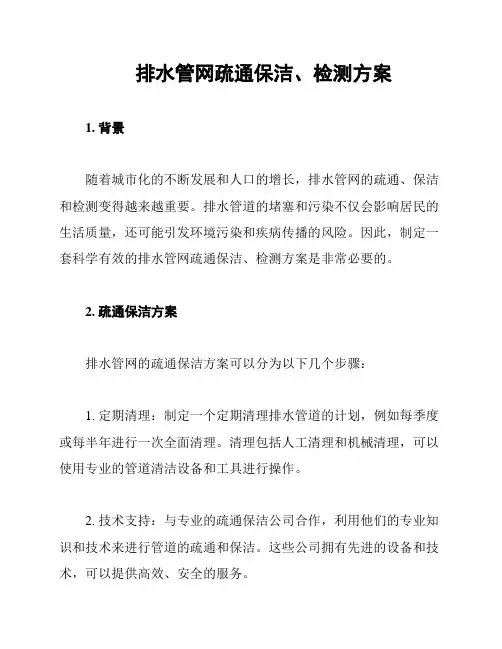 排水管网疏通保洁、检测方案

1. 背景

随着城市化的不断发展和人口的增长，排水管网的疏通、保洁和检测变得越来越重要。排水管道的堵塞和污染不仅会影响居民的生活质量，还可能引发环境污染和疾病传播的风险。因此，制定一套科学有效的排水管网疏通保洁、检测方案是非常必要的。

2. 疏通保洁方案

排水管网的疏通保洁方案可以分为以下几个步骤：

1. 定期清理：制定一个定期清理排水管道的计划，例如每季度或每半年进行一次全面清理。清理包括人工清理和机械清理，可以使用专业的管道清洁设备和工具进行操作。

2. 技术支持：与专业的疏通保洁公司合作，利用他们的专业知识和技术来进行管道的疏通和保洁。这些公司拥有先进的设备和技术，可以提供高效、安全的服务。